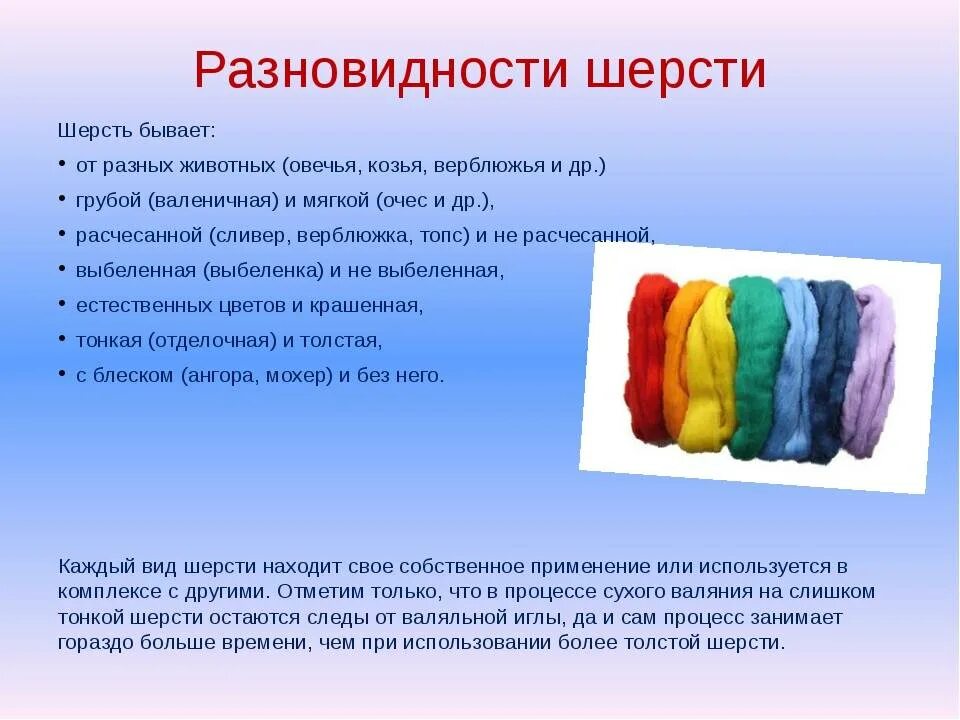 Разновидности шерсти

Шерсть бывает:

• от разных животных (овечья, козья, верблюжья и др.)
• грубой (валеничная) и мягкой (очес и др.),
• расчесанной (сливер, верблюжка, топс) и не расчесанной,
• выбеленная (выбеленка) и не выбеленная,
• естественных цветов и крашенная,
• тонкая (отделочная) и толстая,
• с блеском (ангора, мохер) и без него.

Каждый вид шерсти находит свое собственное применение или используется в комплексе с другими. Отметим только, что в процессе сухого валяния на слишком тонкой шерсти остаются следы от валяльной иглы, да и сам процесс занимает гораздо больше времени, чем при использовании более толстой шерсти.